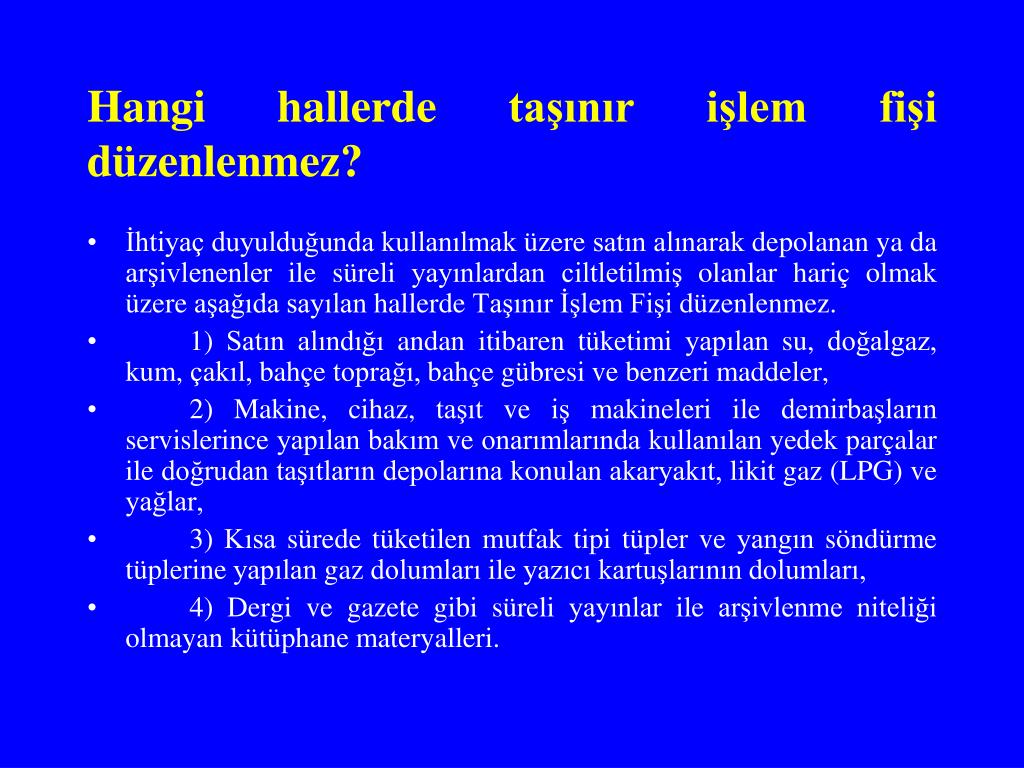 Hangi hallerde taşınır işlem fişi düzenlenmez?

• İhtiyaç duyulduğunda kullanılmak üzere satın alınarak depolanan ya da arşivlenenler ile süreli yayınlardan ciltletilmiş olanlar hariç olmak üzere aşağıda sayılan hallerde Taşınır İşlem Fişi düzenlenmez.

• 1) Satın alındığı andan itibaren tüketimi yapılan su, doğalgaz, kum, çakıl, bahçe toprağı, bahçe gübresi ve benzeri maddeler,

• 2) Makine, cihaz, taşıt ve iş makineleri ile demirbaşların servislerince yapılan bakım ve onarımlarında kullanılan yedek parçalar ile doğrudan taşıtların depolarına konulan akaryakıt, likit gaz (LPG) ve yağlar,

• 3) Kısa sürede tüketilen mutfak tipi tüpler ve yangın söndürme tüplerine yapılan gaz dolumları ile yazıcı kartuşlarının dolumları,

• 4) Dergi ve gazete gibi süreli yayınlar ile arşivlenme niteliği olmayan kütüphane materyalleri.